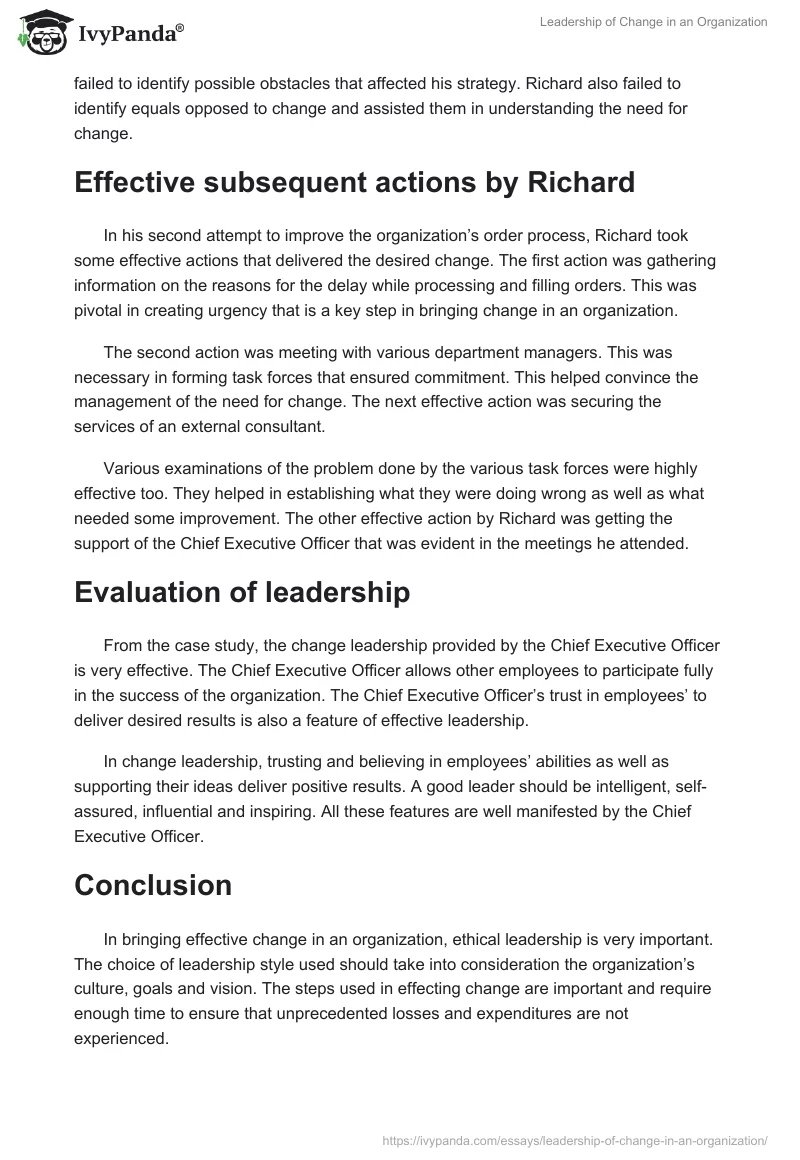 IvyPanda®

Leadership of Change in an Organization

failed to identify possible obstacles that affected his strategy. Richard also failed to identify equals opposed to change and assisted them in understanding the need for change.

Effective subsequent actions by Richard

In his second attempt to improve the organization's order process, Richard took some effective actions that delivered the desired change. The first action was gathering information on the reasons for the delay while processing and filling orders. This was pivotal in creating urgency that is a key step in bringing change in an organization.

The second action was meeting with various department managers. This was necessary in forming task forces that ensured commitment. This helped convince the management of the need for change. The next effective action was securing the services of an external consultant.

Various examinations of the problem done by the various task forces were highly effective too. They helped in establishing what they were doing wrong as well as what needed some improvement. The other effective action by Richard was getting the support of the Chief Executive Officer that was evident in the meetings he attended.

Evaluation of leadership

From the case study, the change leadership provided by the Chief Executive Officer is very effective. The Chief Executive Officer allows other employees to participate fully in the success of the organization. The Chief Executive Officer's trust in employees' to deliver desired results is also a feature of effective leadership.

In change leadership, trusting and believing in employees' abilities as well as supporting their ideas deliver positive results. A good leader should be intelligent, self-assured, influential and inspiring. All these features are well manifested by the Chief Executive Officer.

Conclusion

In bringing effective change in an organization, ethical leadership is very important. The choice of leadership style used should take into consideration the organization's culture, goals and vision. The steps used in effecting change are important and require enough time to ensure that unprecedented losses and expenditures are not experienced.

https://ivypanda.com/essays/leadership-of-change-in-an-organization/